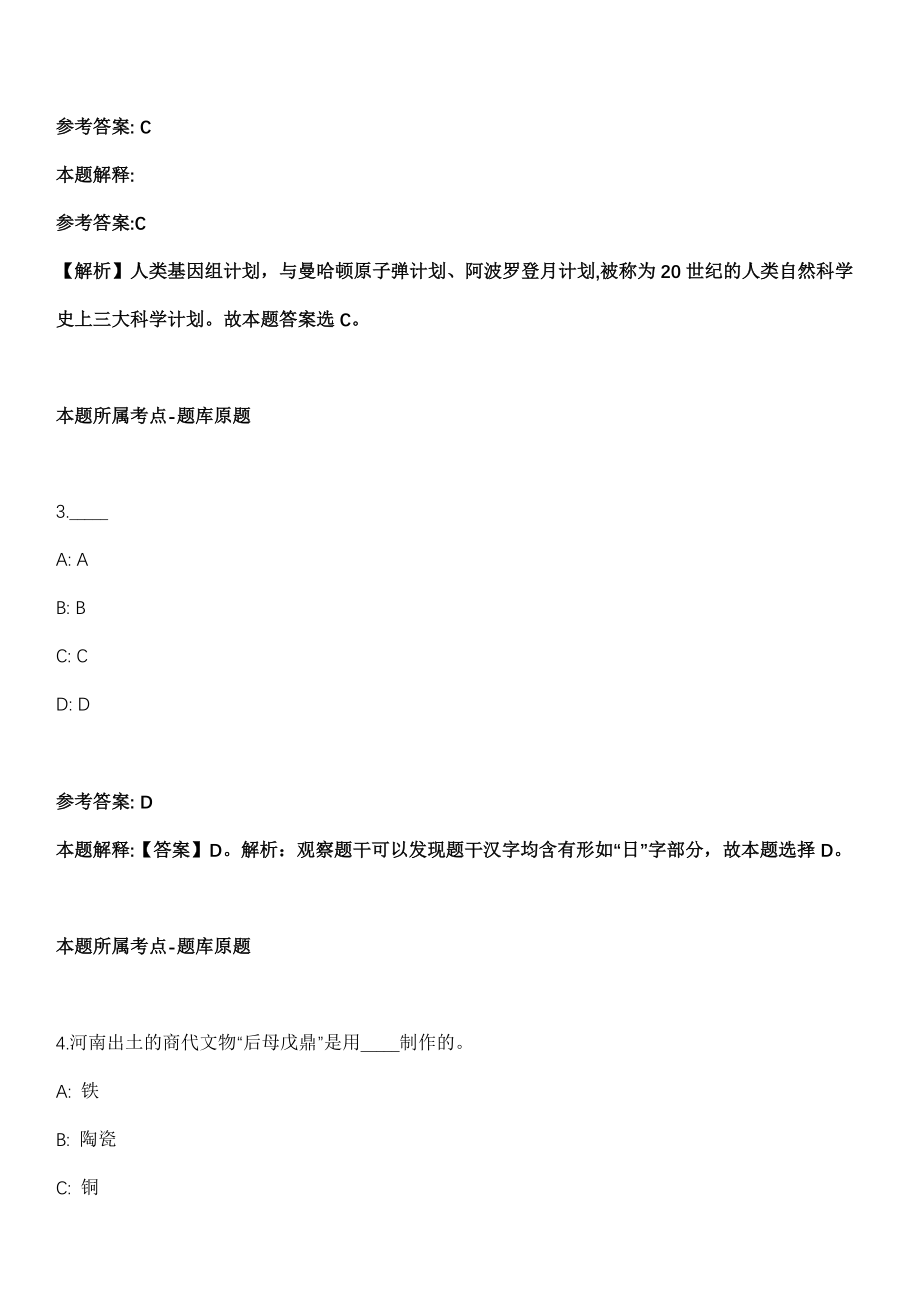 参考答案: C

本题解释:

参考答案:C

【解析】人类基因组计划，与曼哈顿原子弹计划、阿波罗登月计划,被称为 20 世纪的人类自然科学史上三大科学计划。故本题答案选 C。

本题所属考点-题库原题

3.____

A: A

B: B

C: C

D: D

参考答案: D

本题解释:【答案】D。解析：观察题干可以发现题干汉字均含有形如“日”字部分，故本题选择 D。

本题所属考点-题库原题

4.河南出土的商代文物“后母戊鼎”是用____制作的。

A: 铁

B: 陶瓷

C: 铜